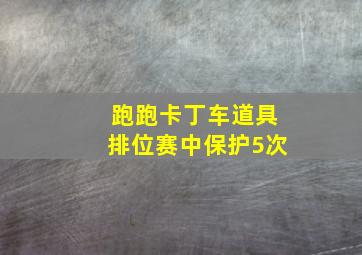 跑跑卡丁车道具
排位赛中保护5次